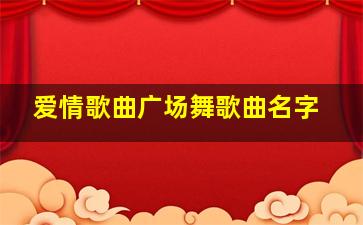 爱情歌曲广场舞歌曲名字